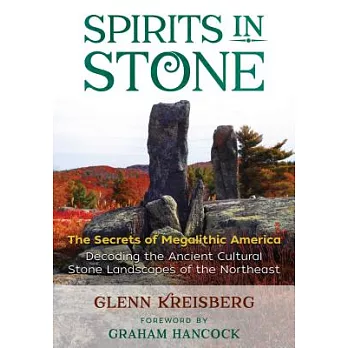 SPIRITS IN STONE

The Secrets of Megalithic America
Decoding the Ancient Cultural Stone Landscapes of the Northeast

GLENN KREISBERG

FOREWORD BY
GRAHAM HANCOCK